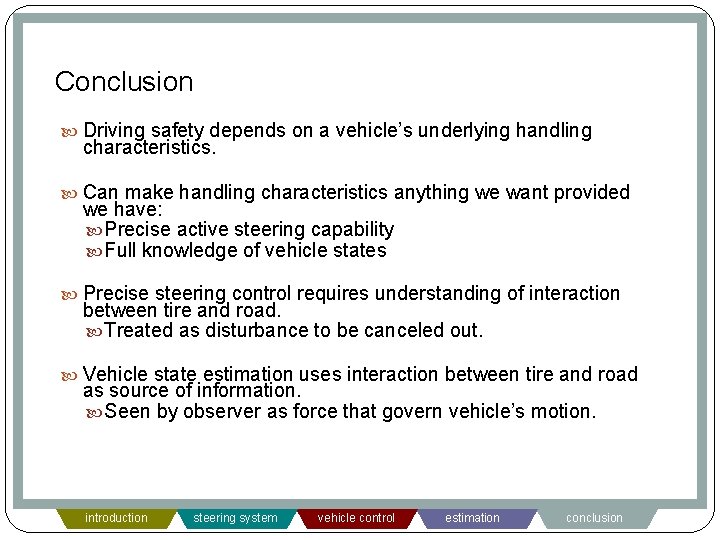 Conclusion

Driving safety depends on a vehicle's underlying handling characteristics.

Can make handling characteristics anything we want provided we have:
Precise active steering capability
Full knowledge of vehicle states

Precise steering control requires understanding of interaction between tire and road.
Treated as disturbance to be canceled out.

Vehicle state estimation uses interaction between tire and road as source of information.
Seen by observer as force that govern vehicle's motion.

introduction steering system vehicle control estimation conclusion